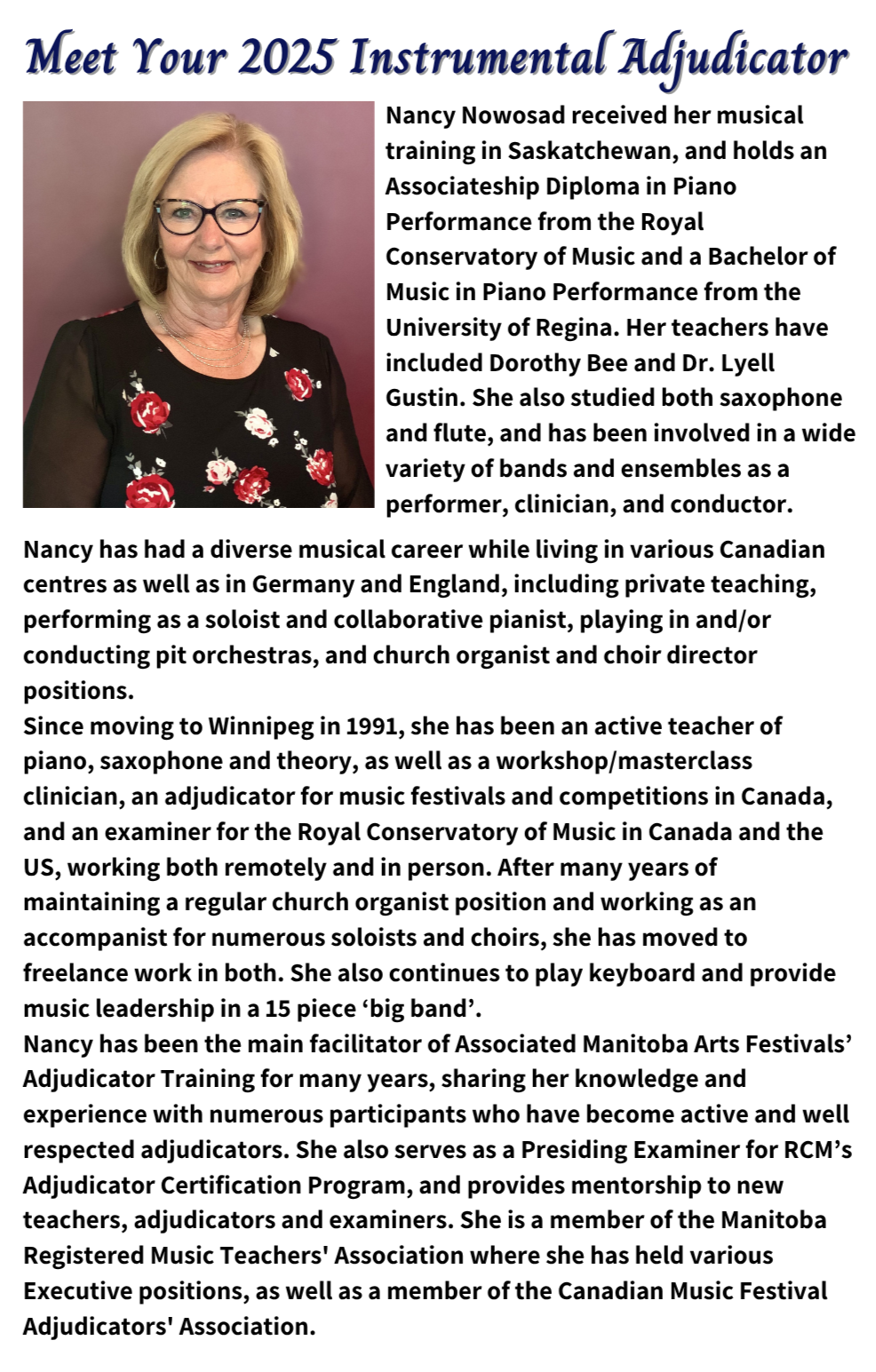 Meet Your 2025 Instrumental Adjudicator

Nancy Nowosad received her musical training in Saskatchewan, and holds an Associateship Diploma in Piano Performance from the Royal Conservatory of Music and a Bachelor of Music in Piano Performance from the University of Regina. Her teachers have included Dorothy Bee and Dr. Lyell Gustin. She also studied both saxophone and flute, and has been involved in a wide variety of bands and ensembles as a performer, clinician, and conductor.

Nancy has had a diverse musical career while living in various Canadian centres as well as in Germany and England, including private teaching, performing as a soloist and collaborative pianist, playing in and/or conducting pit orchestras, and church organist and choir director positions.
Since moving to Winnipeg in 1991, she has been an active teacher of piano, saxophone and theory, as well as a workshop/masterclass clinician, an adjudicator for music festivals and competitions in Canada, and an examiner for the Royal Conservatory of Music in Canada and the US, working both remotely and in person. After many years of maintaining a regular church organist position and working as an accompanist for numerous soloists and choirs, she has moved to freelance work in both. She also continues to play keyboard and provide music leadership in a 15 piece ‘big band’.
Nancy has been the main facilitator of Associated Manitoba Arts Festivals’ Adjudicator Training for many years, sharing her knowledge and experience with numerous participants who have become active and well respected adjudicators. She also serves as a Presiding Examiner for RCM’s Adjudicator Certification Program, and provides mentorship to new teachers, adjudicators and examiners. She is a member of the Manitoba Registered Music Teachers' Association where she has held various Executive positions, as well as a member of the Canadian Music Festival Adjudicators' Association.